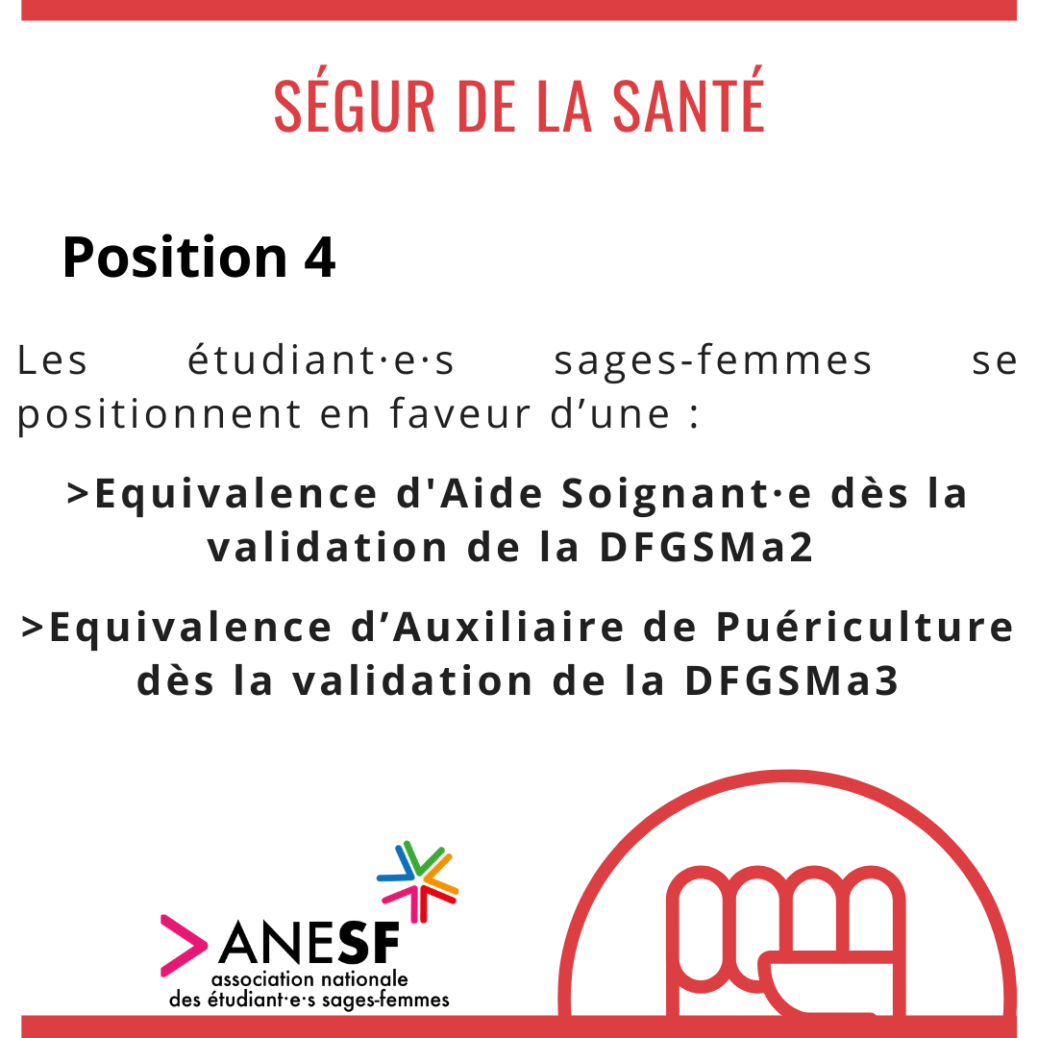 SÉGUR DE LA SANTÉ

Position 4

Les étudiant·e·s sages-femmes se positionnent en faveur d’une :

>Equivalence d'Aide Soignant·e dès la validation de la DFGSMa2

>Equivalence d’Auxiliaire de Puériculture dès la validation de la DFGSMa3

>ANESF
association nationale
des étudiant·e·s sages-femmes